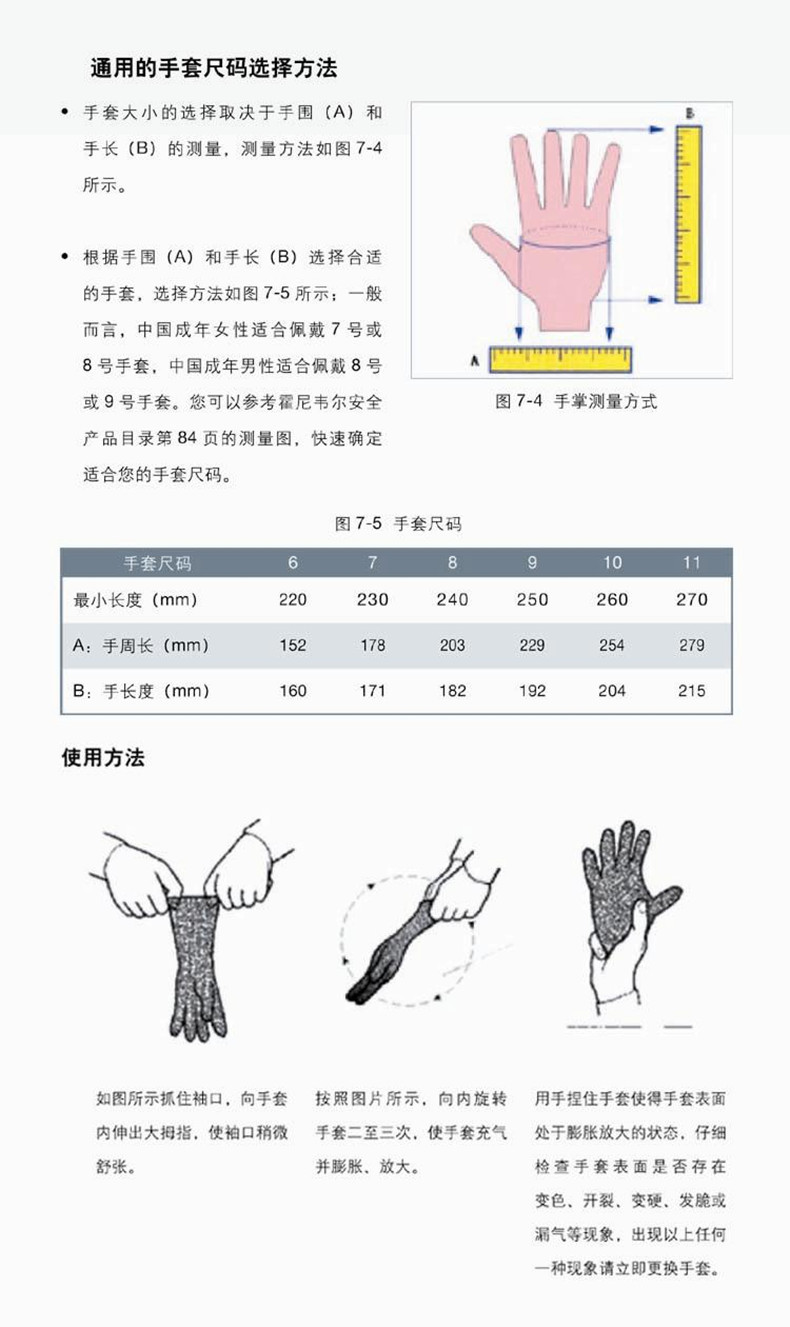 通用的手套尺码选择方法

• 手套大小的选择取决于手围（A）和手长（B）的测量，测量方法如图7-4所示。

• 根据手围（A）和手长（B）选择合适的手套，选择方法如图7-5所示：一般而言，中国成年女性适合佩戴7号或8号手套，中国成年男性适合佩戴8号或9号手套。您可以参考霍尼韦尔安全产品目录第84页的测量图，快速确定适合您的手套尺码。

B

A

图7-4 手掌测量方式

图7-5 手套尺码

| 手套尺码 | 6 | 7 | 8 | 9 | 10 | 11 |
|---|---|---|---|---|---|---|
| 最小长度（mm） | 220 | 230 | 240 | 250 | 260 | 270 |
| A：手周长（mm） | 152 | 178 | 203 | 229 | 254 | 279 |
| B：手长度（mm） | 160 | 171 | 182 | 192 | 204 | 215 |

使用方法

如图所示抓住袖口，向手套内伸出大拇指，使袖口稍微舒张。

按照图片所示，向内旋转手套二至三次，使手套充气并膨胀、放大。

用手捏住手套使得手套表面处于膨胀放大的状态，仔细检查手套表面是否存在变色、开裂、变硬、发脆或漏气等现象，出现以上任何一种现象请立即更换手套。